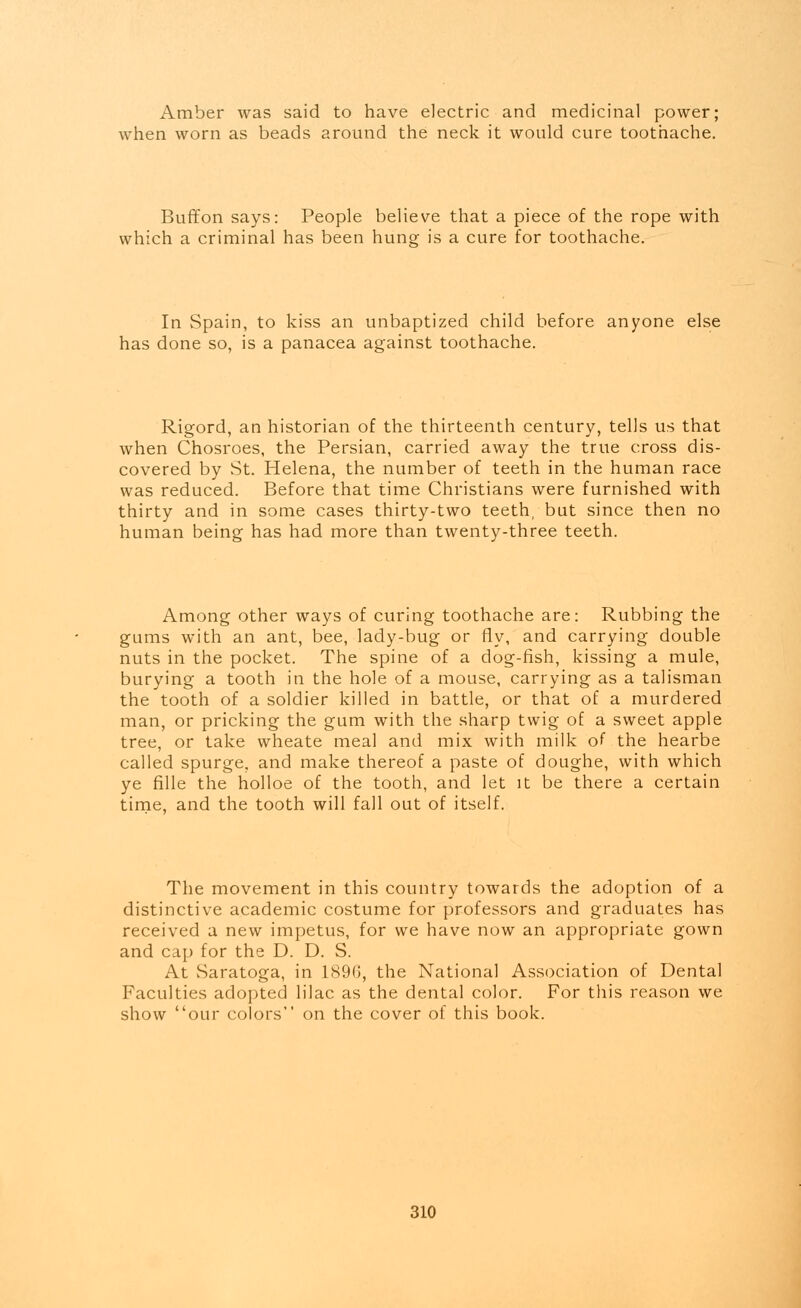 Amber was said to have electric and medicinal power; when worn as beads around the neck it would cure toothache.

Buffon says: People believe that a piece of the rope with which a criminal has been hung is a cure for toothache.

In Spain, to kiss an unbaptized child before anyone else has done so, is a panacea against toothache.

Rigord, an historian of the thirteenth century, tells us that when Chosroes, the Persian, carried away the true cross discovered by St. Helena, the number of teeth in the human race was reduced. Before that time Christians were furnished with thirty and in some cases thirty-two teeth, but since then no human being has had more than twenty-three teeth.

Among other ways of curing toothache are: Rubbing the gums with an ant, bee, lady-bug or fly, and carrying double nuts in the pocket. The spine of a dog-fish, kissing a mule, burying a tooth in the hole of a mouse, carrying as a talisman the tooth of a soldier killed in battle, or that of a murdered man, or pricking the gum with the sharp twig of a sweet apple tree, or take wheate meal and mix with milk of the hearbe called spurge, and make thereof a paste of doughe, with which ye fille the holloe of the tooth, and let it be there a certain time, and the tooth will fall out of itself.

The movement in this country towards the adoption of a distinctive academic costume for professors and graduates has received a new impetus, for we have now an appropriate gown and cap for the D. D. S.

At Saratoga, in 1896, the National Association of Dental Faculties adopted lilac as the dental color. For this reason we show "our colors" on the cover of this book.

310